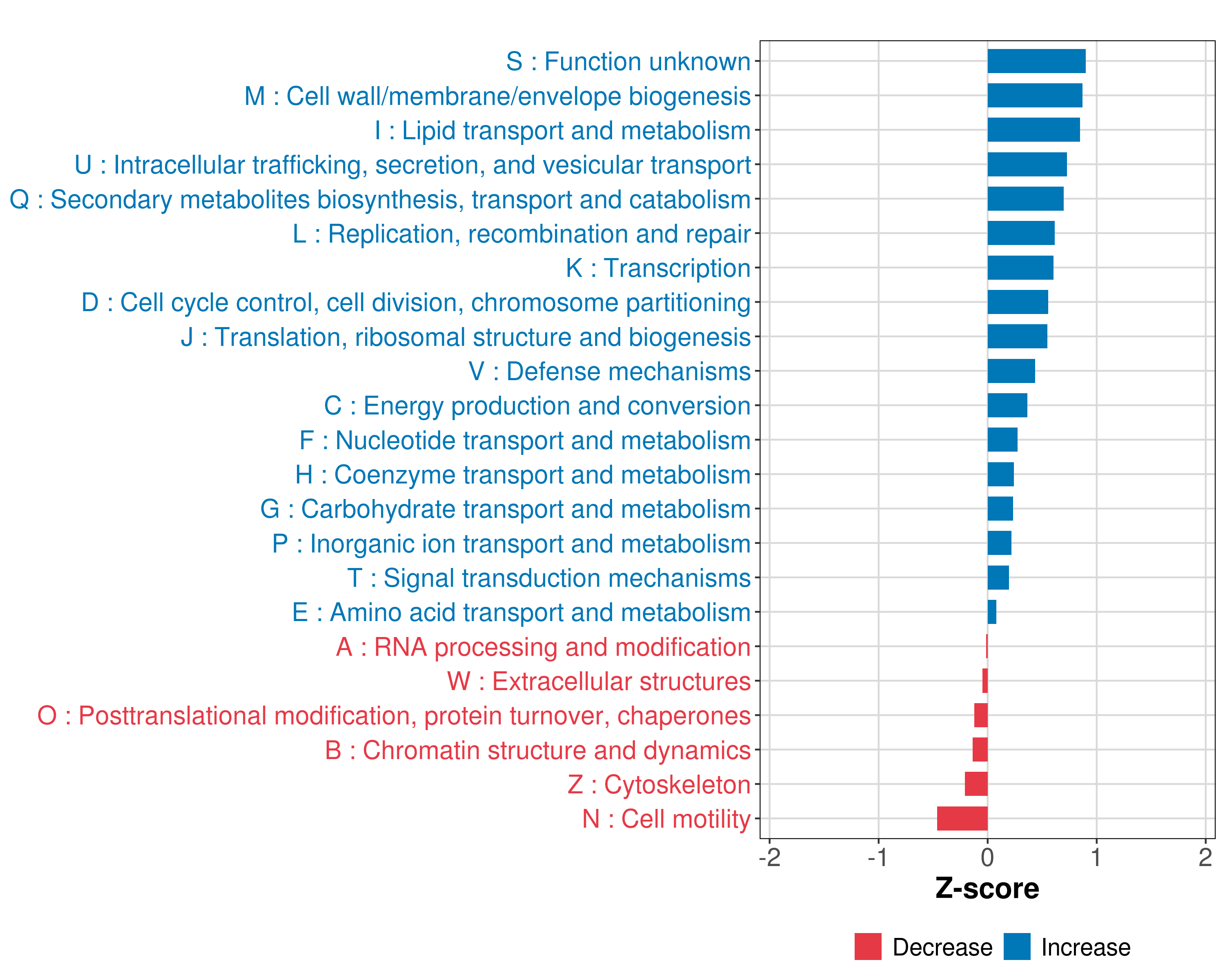 S : Function unknown
M : Cell wall/membrane/envelope biogenesis
I : Lipid transport and metabolism
U : Intracellular trafficking, secretion, and vesicular transport
Q : Secondary metabolites biosynthesis, transport and catabolism
L : Replication, recombination and repair
K : Transcription
D : Cell cycle control, cell division, chromosome partitioning
J : Translation, ribosomal structure and biogenesis
V : Defense mechanisms
C : Energy production and conversion
F : Nucleotide transport and metabolism
H : Coenzyme transport and metabolism
G : Carbohydrate transport and metabolism
P : Inorganic ion transport and metabolism
T : Signal transduction mechanisms
E : Amino acid transport and metabolism
A : RNA processing and modification
W : Extracellular structures
O : Posttranslational modification, protein turnover, chaperones
B : Chromatin structure and dynamics
Z : Cytoskeleton
N : Cell motility

-2 -1 0 1 2
Z-score

Decrease Increase